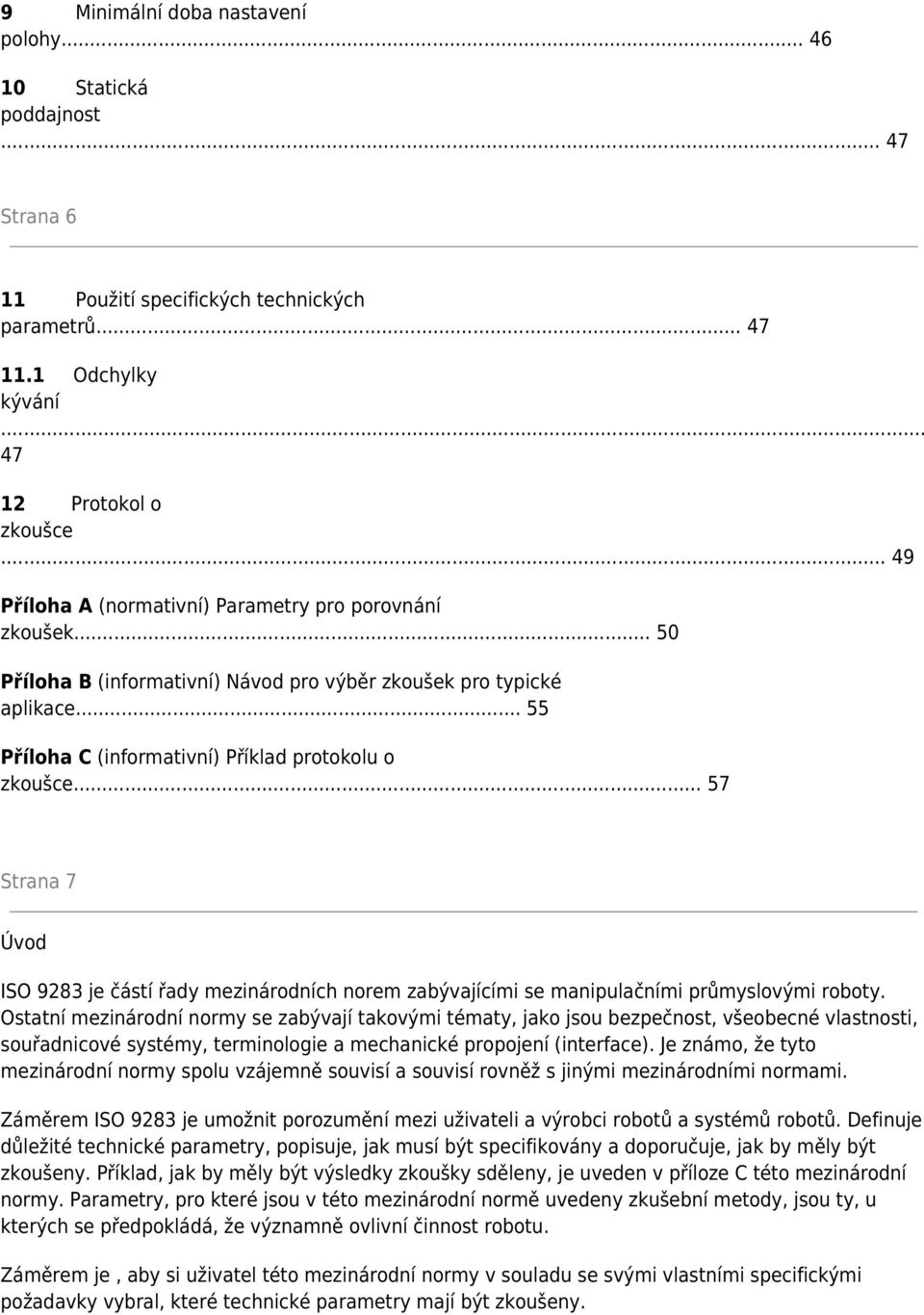 9 Minimální doba nastavení polohy... 46

10 Statická poddajnost
... 47

Strana 6

11 Použití specifických technických parametrů... 47

11.1 Odchylky kývání
...
47

12 Protokol o zkoušce
... 49

Příloha A (normativní) Parametry pro porovnání zkoušek... 50

Příloha B (informativní) Návod pro výběr zkoušek pro typické aplikace... 55

Příloha C (informativní) Příklad protokolu o zkoušce... 57

Strana 7

Úvod

ISO 9283 je částí řady mezinárodních norem zabývajícími se manipulačními průmyslovými roboty. Ostatní mezinárodní normy se zabývají takovými tématy, jako jsou bezpečnost, všeobecné vlastnosti, souřadnicové systémy, terminologie a mechanické propojení (interface). Je známo, že tyto mezinárodní normy spolu vzájemně souvisí a souvisí rovněž s jinými mezinárodními normami.

Záměrem ISO 9283 je umožnit porozumění mezi uživateli a výrobci robotů a systémů robotů. Definuje důležité technické parametry, popisuje, jak musí být specifikovány a doporučuje, jak by měly být zkoušeny. Příklad, jak by měly být výsledky zkoušky sděleny, je uveden v příloze C této mezinárodní normy. Parametry, pro které jsou v této mezinárodní normě uvedeny zkušební metody, jsou ty, u kterých se předpokládá, že významně ovlivní činnost robotu.

Záměrem je , aby si uživatel této mezinárodní normy v souladu se svými vlastními specifickými požadavky vybral, které technické parametry mají být zkoušeny.